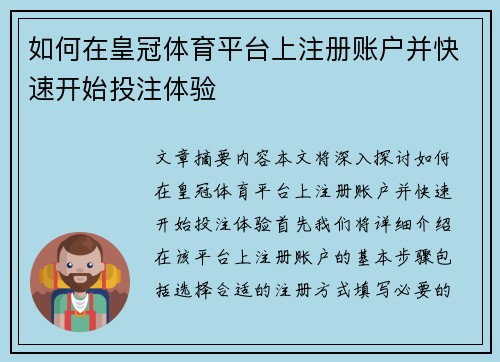 如何在皇冠体育平台上注册账户并快速开始投注体验

文章摘要内容本文将深入探讨如何在皇冠体育平台上注册账户并快速开始投注体验首先我们将详细介绍在该平台上注册账户的基本步骤包括选择合适的注册方式填写必要的